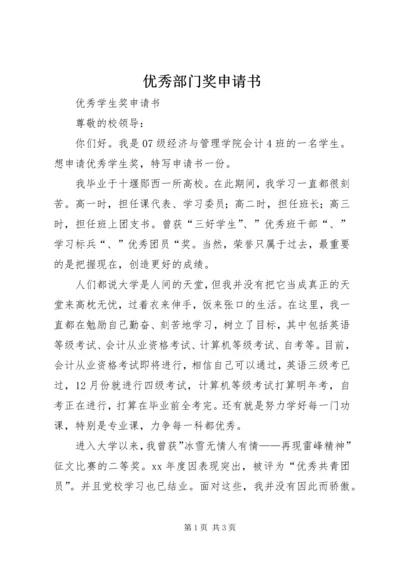 优秀部门奖申请书

优秀学生奖申请书

尊敬的校领导：

你们好。我是07级经济与管理学院会计4班的一名学生。想申请优秀学生奖，特写申请书一份。

我毕业于十堰郧西一所高校。在此期间，我学习一直都很刻苦。高一时，担任课代表、学习委员；高二时，担任班长；高三时，担任班上团支书。曾获“三好学生”、”优秀班干部“、”学习标兵“、”优秀团员“奖。当然，荣誉只属于过去，最重要的是把握现在，创造更好的成绩。

人们都说大学是人间的天堂，但我并没有把它当成真正的天堂来高枕无忧，过着衣来伸手，饭来张口的生活。在这里，我一直都在勉励自己勤奋、刻苦地学习，树立了目标，其中包括英语等级考试、会计从业资格考试、计算机等级考试、自考等。目前，会计从业资格考试即将进行，相信自己可以通过，英语三级考已过，12月份就进行四级考试，计算机等级考试打算明年考，自考正在进行，打算在毕业前全考完。还有就是努力学好每一门功课，特别是专业课，力争每一科都优秀。

进入大学以来，我曾获”冰雪无情人有情——再现雷峰精神”征文比赛的二等奖。xx年度因表现突出，被评为“优秀共青团员”。并且党校学习也已结业。面对这些，我并没有因此而骄傲。

第1页 共3页